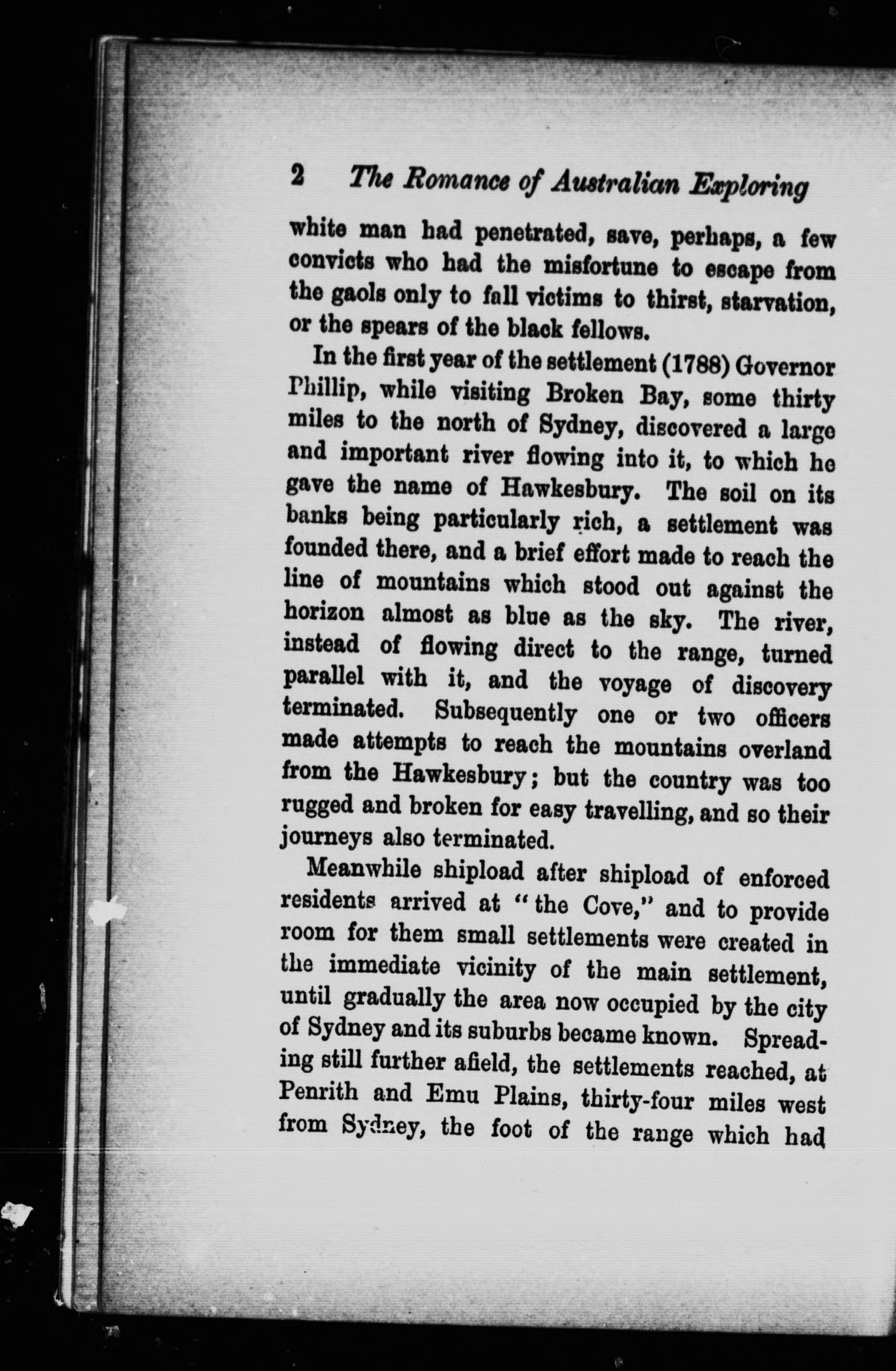 2 The Romance of Australian Exploring

white man had penetrated, save, perhaps, a few convicts who had the misfortune to escape from the gaols only to fall victims to thirst, starvation, or the spears of the black fellows.

In the first year of the settlement (1788) Governor Phillip, while visiting Broken Bay, some thirty miles to the north of Sydney, discovered a large and important river flowing into it, to which he gave the name of Hawkesbury. The soil on its banks being particularly rich, a settlement was founded there, and a brief effort made to reach the line of mountains which stood out against the horizon almost as blue as the sky. The river, instead of flowing direct to the range, turned parallel with it, and the voyage of discovery terminated. Subsequently one or two officers made attempts to reach the mountains overland from the Hawkesbury; but the country was too rugged and broken for easy travelling, and so their journeys also terminated.

Meanwhile shipload after shipload of enforced residents arrived at "the Cove," and to provide room for them small settlements were created in the immediate vicinity of the main settlement, until gradually the area now occupied by the city of Sydney and its suburbs became known. Spreading still further afield, the settlements reached, at Penrith and Emu Plains, thirty-four miles west from Sydney, the foot of the range which had